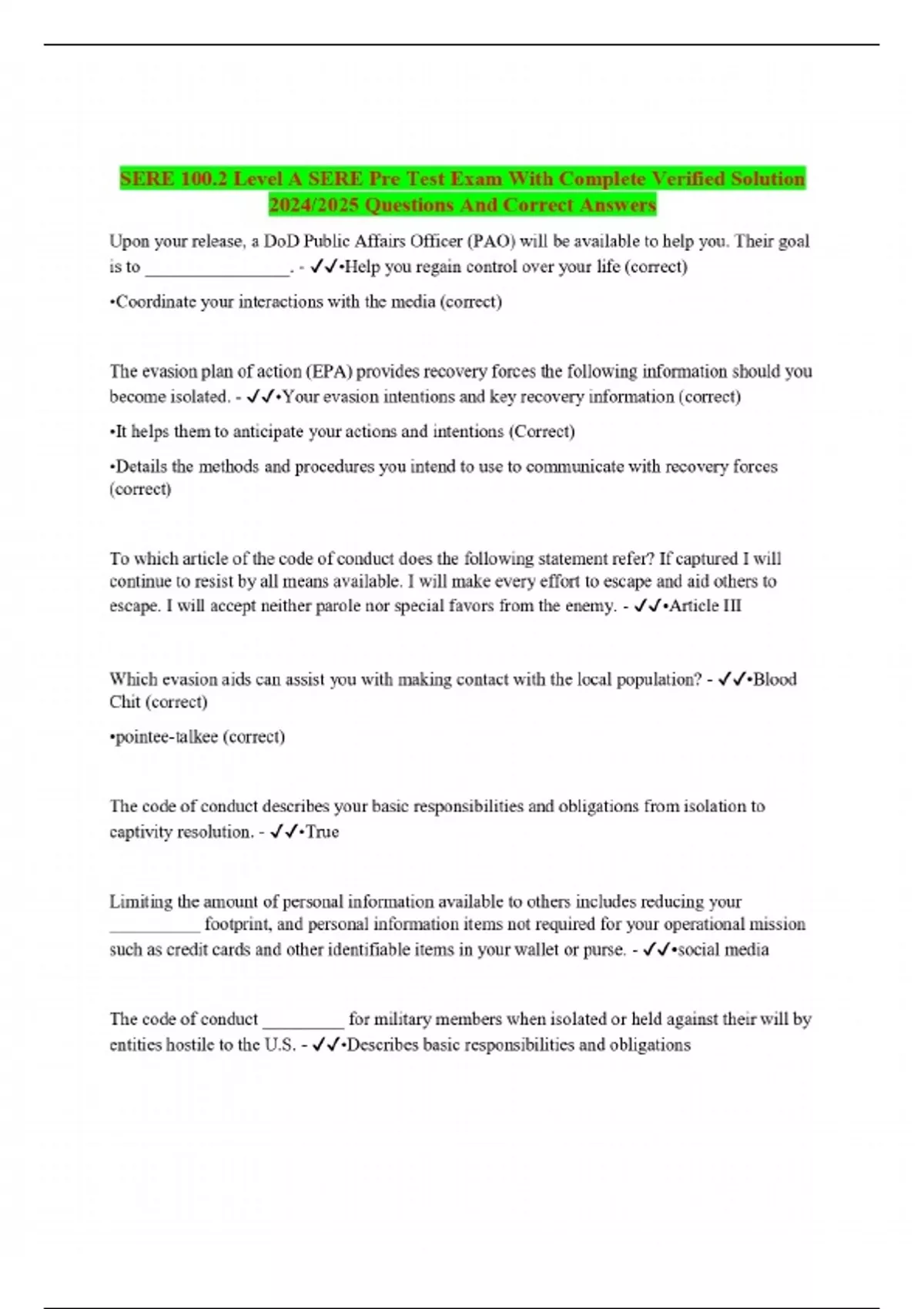 SERE 100.2 Level A SERE Pre Test Exam With Complete Verified Solution 2024/2025 Questions And Correct Answers

Upon your release, a DoD Public Affairs Officer (PAO) will be available to help you. Their goal is to ________________. - ✓✓•Help you regain control over your life (correct)

•Coordinate your interactions with the media (correct)

The evasion plan of action (EPA) provides recovery forces the following information should you become isolated. - ✓✓•Your evasion intentions and key recovery information (correct)

•It helps them to anticipate your actions and intentions (Correct)

•Details the methods and procedures you intend to use to communicate with recovery forces (correct)

To which article of the code of conduct does the following statement refer? If captured I will continue to resist by all means available. I will make every effort to escape and aid others to escape. I will accept neither parole nor special favors from the enemy. - ✓✓•Article III

Which evasion aids can assist you with making contact with the local population? - ✓✓•Blood Chit (correct)

•pointee-talkee (correct)

The code of conduct describes your basic responsibilities and obligations from isolation to captivity resolution. - ✓✓•True

Limiting the amount of personal information available to others includes reducing your __________ footprint, and personal information items not required for your operational mission such as credit cards and other identifiable items in your wallet or purse. - ✓✓•social media

The code of conduct _________ for military members when isolated or held against their will by entities hostile to the U.S. - ✓✓•Describes basic responsibilities and obligations